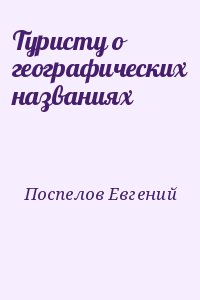 Туристу о географических названиях

Поспелов Евгений